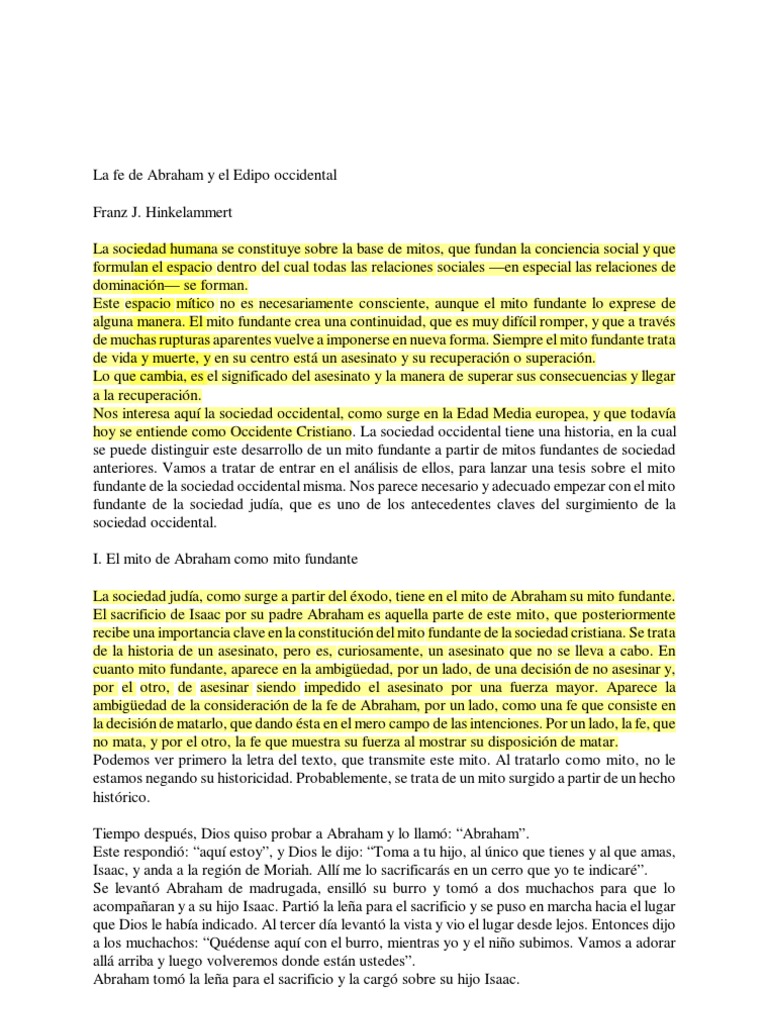 La fe de Abraham y el Edipo occidental

Franz J. Hinkelammert

La sociedad humana se constituye sobre la base de mitos, que fundan la conciencia social y que formulan el espacio dentro del cual todas las relaciones sociales —en especial las relaciones de dominación— se forman.
Este espacio mítico no es necesariamente consciente, aunque el mito fundante lo exprese de alguna manera. El mito fundante crea una continuidad, que es muy difícil romper, y que a través de muchas rupturas aparentes vuelve a imponerse en nueva forma. Siempre el mito fundante trata de vida y muerte, y en su centro está un asesinato y su recuperación o superación.
Lo que cambia, es el significado del asesinato y la manera de superar sus consecuencias y llegar a la recuperación.
Nos interesa aquí la sociedad occidental, como surge en la Edad Media europea, y que todavía hoy se entiende como Occidente Cristiano. La sociedad occidental tiene una historia, en la cual se puede distinguir este desarrollo de un mito fundante a partir de mitos fundantes de sociedad anteriores. Vamos a tratar de entrar en el análisis de ellos, para lanzar una tesis sobre el mito fundante de la sociedad occidental misma. Nos parece necesario y adecuado empezar con el mito fundante de la sociedad judía, que es uno de los antecedentes claves del surgimiento de la sociedad occidental.

I. El mito de Abraham como mito fundante

La sociedad judía, como surge a partir del éxodo, tiene en el mito de Abraham su mito fundante. El sacrificio de Isaac por su padre Abraham es aquella parte de este mito, que posteriormente recibe una importancia clave en la constitución del mito fundante de la sociedad cristiana. Se trata de la historia de un asesinato, pero es, curiosamente, un asesinato que no se lleva a cabo. En cuanto mito fundante, aparece en la ambigüedad, por un lado, de una decisión de no asesinar y, por el otro, de asesinar siendo impedido el asesinato por una fuerza mayor. Aparece la ambigüedad de la consideración de la fe de Abraham, por un lado, como una fe que consiste en la decisión de matarlo, que dando ésta en el mero campo de las intenciones. Por un lado, la fe, que no mata, y por el otro, la fe que muestra su fuerza al mostrar su disposición de matar.
Podemos ver primero la letra del texto, que transmite este mito. Al tratarlo como mito, no le estamos negando su historicidad. Probablemente, se trata de un mito surgido a partir de un hecho histórico.

Tiempo después, Dios quiso probar a Abraham y lo llamó: “Abraham”.
Este respondió: “aquí estoy”, y Dios le dijo: “Toma a tu hijo, al único que tienes y al que amas, Isaac, y anda a la región de Moriah. Allí me lo sacrificarás en un cerro que yo te indicaré”.
Se levantó Abraham de madrugada, ensilló su burro y tomó a dos muchachos para que lo acompañaran y a su hijo Isaac. Partió la leña para el sacrificio y se puso en marcha hacia el lugar que Dios le había indicado. Al tercer día levantó la vista y vio el lugar desde lejos. Entonces dijo a los muchachos: “Quédense aquí con el burro, mientras yo y el niño subimos. Vamos a adorar allá arriba y luego volveremos donde están ustedes”.
Abraham tomó la leña para el sacrificio y la cargó sobre su hijo Isaac.